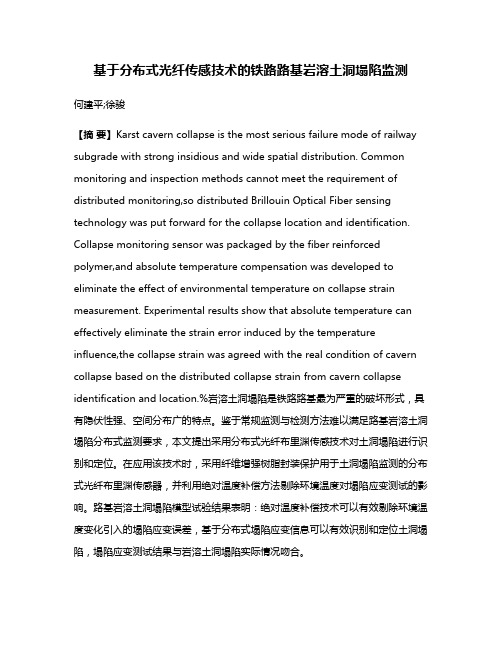 基于分布式光纤传感技术的铁路路基岩溶土洞塌陷监测

何建平;徐骏

【摘 要】Karst cavern collapse is the most serious failure mode of railway subgrade with strong insidious and wide spatial distribution. Common monitoring and inspection methods cannot meet the requirement of distributed monitoring,so distributed Brillouin Optical Fiber sensing technology was put forward for the collapse location and identification. Collapse monitoring sensor was packaged by the fiber reinforced polymer,and absolute temperature compensation was developed to eliminate the effect of environmental temperature on collapse strain measurement. Experimental results show that absolute temperature can effectively eliminate the strain error induced by the temperature influence,the collapse strain was agreed with the real condition of cavern collapse based on the distributed collapse strain from cavern collapse identification and location.%岩溶土洞塌陷是铁路路基最为严重的破坏形式，具有隐伏性强、空间分布广的特点。鉴于常规监测与检测方法难以满足路基岩溶土洞塌陷分布式监测要求，本文提出采用分布式光纤布里渊传感技术对土洞塌陷进行识别和定位。在应用该技术时，采用纤维增强树脂封装保护用于土洞塌陷监测的分布式光纤布里渊传感器，并利用绝对温度补偿方法剔除环境温度对塌陷应变测试的影响。路基岩溶土洞塌陷模型试验结果表明：绝对温度补偿技术可以有效剔除环境温度变化引入的塌陷应变误差，基于分布式塌陷应变信息可以有效识别和定位土洞塌陷，塌陷应变测试结果与岩溶土洞塌陷实际情况吻合。